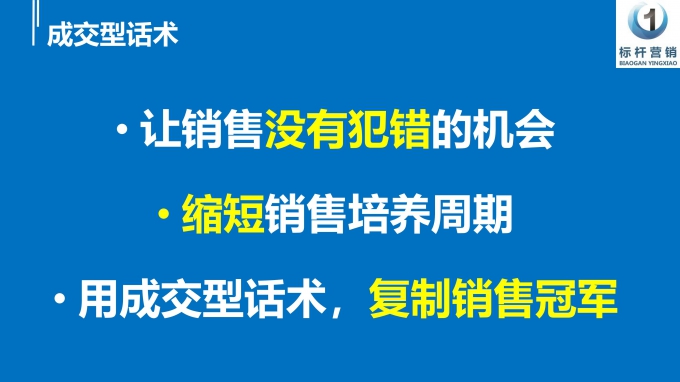 成交型话术

1
标杆营销
BIAOGAN YINGXIAO

· 让销售没有犯错的机会

· 缩短销售培养周期

· 用成交型话术，复制销售冠军